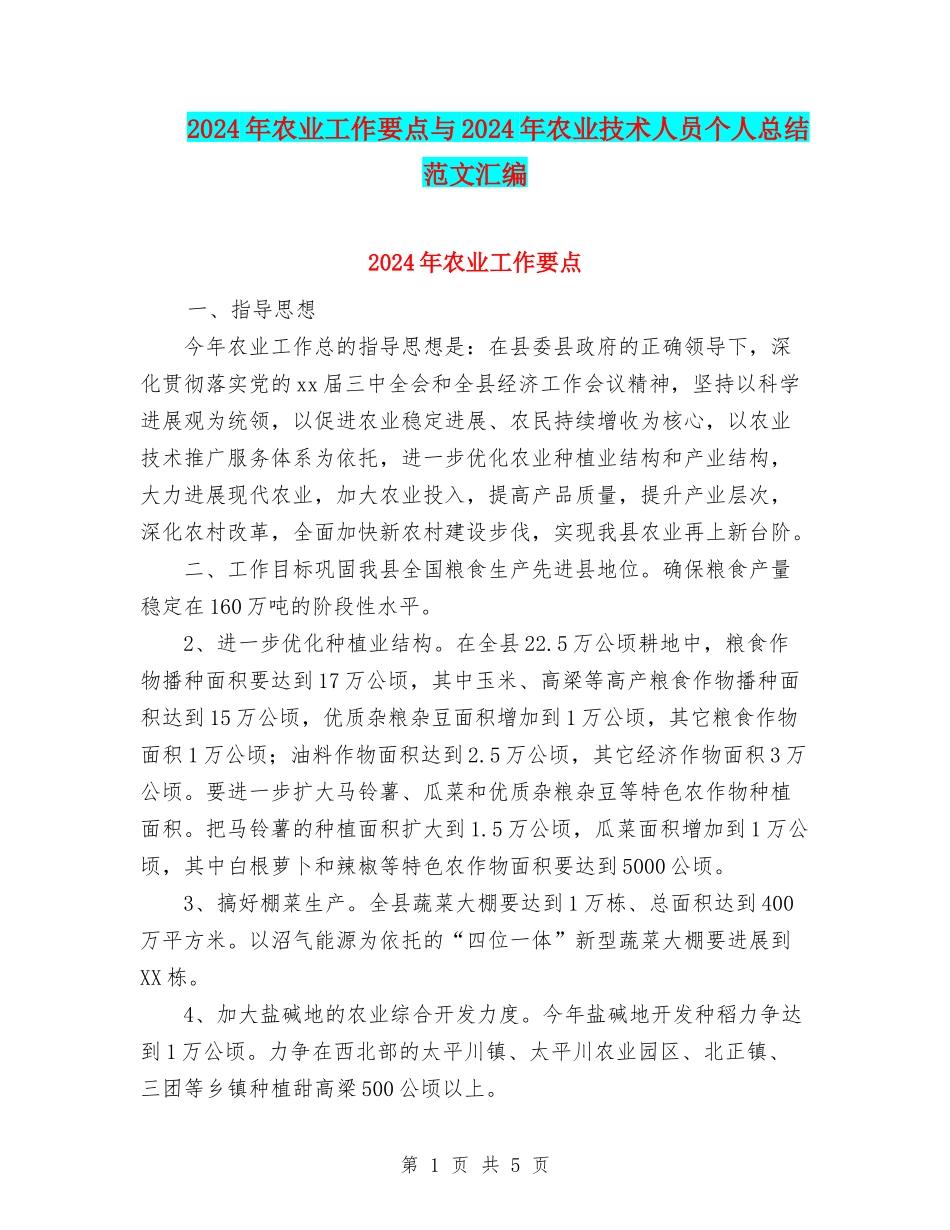 2024年农业工作要点与2024年农业技术人员个人总结范文汇编

2024年农业工作要点

一、指导思想

今年农业工作总的指导思想是：在县委县政府的正确领导下，深化贯彻落实党的xx届三中全会和全县经济工作会议精神，坚持以科学进展观为统领，以促进农业稳定进展、农民持续增收为核心，以农业技术推广服务体系为依托，进一步优化农业种植业结构和产业结构，大力进展现代农业，加大农业投入，提高产品质量，提升产业层次，深化农村改革，全面加快新农村建设步伐，实现我县农业再上新台阶。

二、工作目标巩固我县全国粮食生产先进县地位。确保粮食产量稳定在160万吨的阶段性水平。

2、进一步优化种植业结构。在全县22.5万公顷耕地中，粮食作物播种面积要达到17万公顷，其中玉米、高粱等高产粮食作物播种面积达到15万公顷，优质杂粮杂豆面积增加到1万公顷，其它粮食作物面积1万公顷；油料作物面积达到2.5万公顷，其它经济作物面积3万公顷。要进一步扩大马铃薯、瓜菜和优质杂粮杂豆等特色农作物种植面积。把马铃薯的种植面积扩大到1.5万公顷，瓜菜面积增加到1万公顷，其中白根萝卜和辣椒等特色农作物面积要达到5000公顷。

3、搞好棚菜生产。全县蔬菜大棚要达到1万栋、总面积达到400万平方米。以沼气能源为依托的“四位一体”新型蔬菜大棚要进展到XX栋。

4、加大盐碱地的农业综合开发力度。今年盐碱地开发种稻力争达到1万公顷。力争在西北部的太平川镇、太平川农业园区、北正镇、三团等乡镇种植甜高粱500公顷以上。

第 1 页 共 5 页